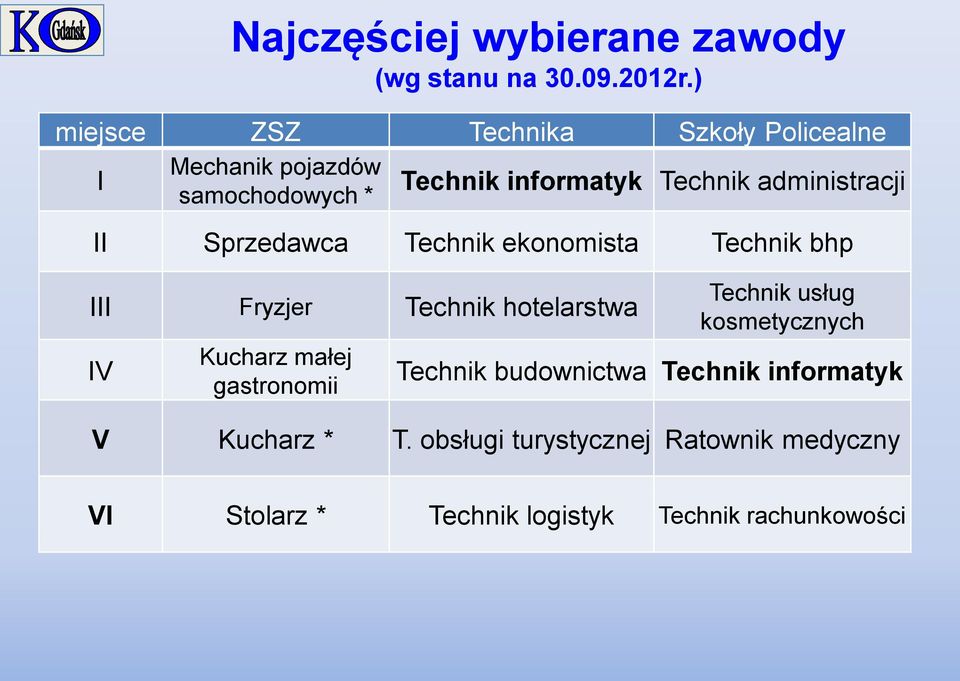 KO Gdańsk

Najczęściej wybierane zawody
(wg stanu na 30.09.2012r.)

| miejsce | ZSZ | Technika | Szkoły Policealne |
|---|---|---|---|
| I | Mechanik pojazdów samochodowych * | Technik informatyk | Technik administracji |
| II | Sprzedawca | Technik ekonomista | Technik bhp |
| III | Fryzjer | Technik hotelarstwa | Technik usług kosmetycznych |
| IV | Kucharz małej gastronomii | Technik budownictwa | Technik informatyk |
| V | Kucharz * | T. obsługi turystycznej | Ratownik medyczny |
| VI | Stolarz * | Technik logistyk | Technik rachunkowości |